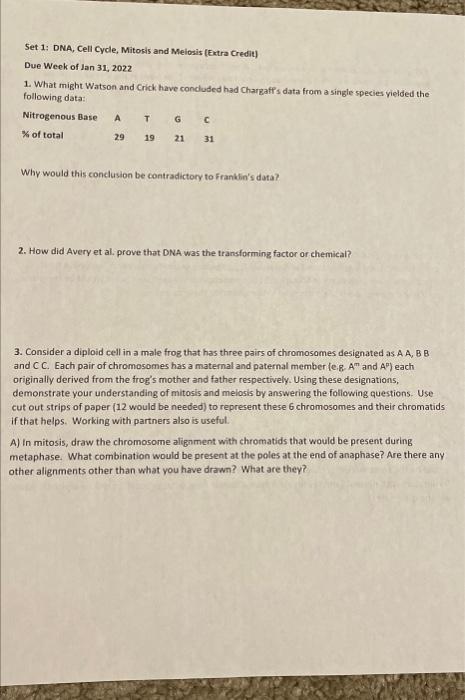 Set 1: DNA, Cell Cycle, Mitosis and Meiosis (Extra Credit)

Due Week of Jan 31, 2022

1. What might Watson and Crick have concluded had Chargaff's data from a single species yielded the following data:

| Nitrogenous Base | A | T | G | C |
|---|---|---|---|---|
| % of total | 29 | 19 | 21 | 31 |

Why would this conclusion be contradictory to Franklin's data?

2. How did Avery et al. prove that DNA was the transforming factor or chemical?

3. Consider a diploid cell in a male frog that has three pairs of chromosomes designated as A A, B B and C C. Each pair of chromosomes has a maternal and paternal member (e.g. $A^m$ and $A^p$) each originally derived from the frog's mother and father respectively. Using these designations, demonstrate your understanding of mitosis and meiosis by answering the following questions. Use cut out strips of paper (12 would be needed) to represent these 6 chromosomes and their chromatids if that helps. Working with partners also is useful.

A) In mitosis, draw the chromosome alignment with chromatids that would be present during metaphase. What combination would be present at the poles at the end of anaphase? Are there any other alignments other than what you have drawn? What are they?